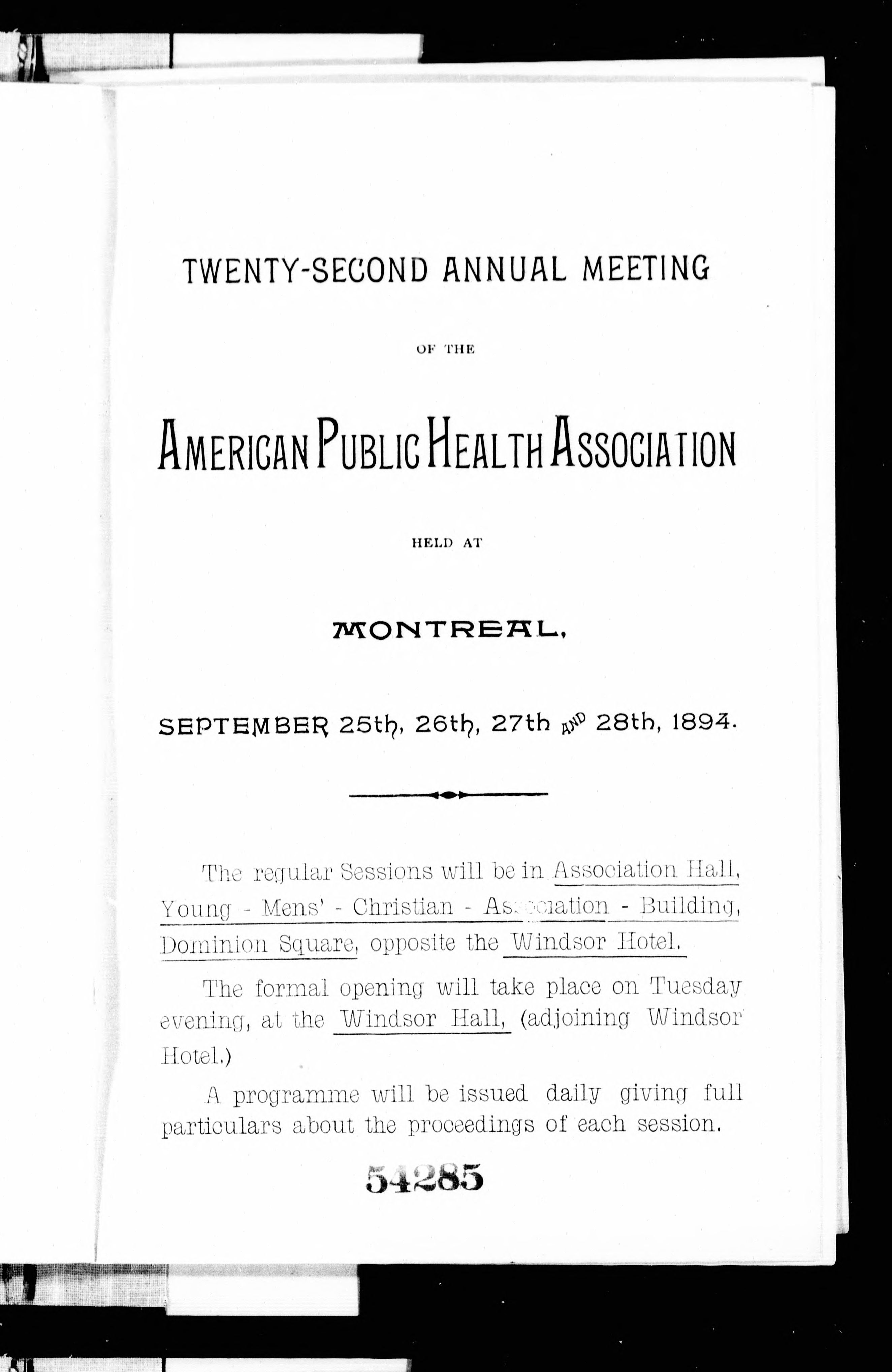 TWENTY-SECOND ANNUAL MEETING

OF THE

AMERICAN PUBLIC HEALTH ASSOCIATION

HELD AT

MONTREAL,

SEPTEMBER 25th, 26th, 27th AND 28th, 1894.

The regular Sessions will be in Association Hall, Young - Mens' - Christian - Association - Building, Dominion Square, opposite the Windsor Hotel.

The formal opening will take place on Tuesday evening, at the Windsor Hall, (adjoining Windsor Hotel.)

A programme will be issued daily giving full particulars about the proceedings of each session.

54285